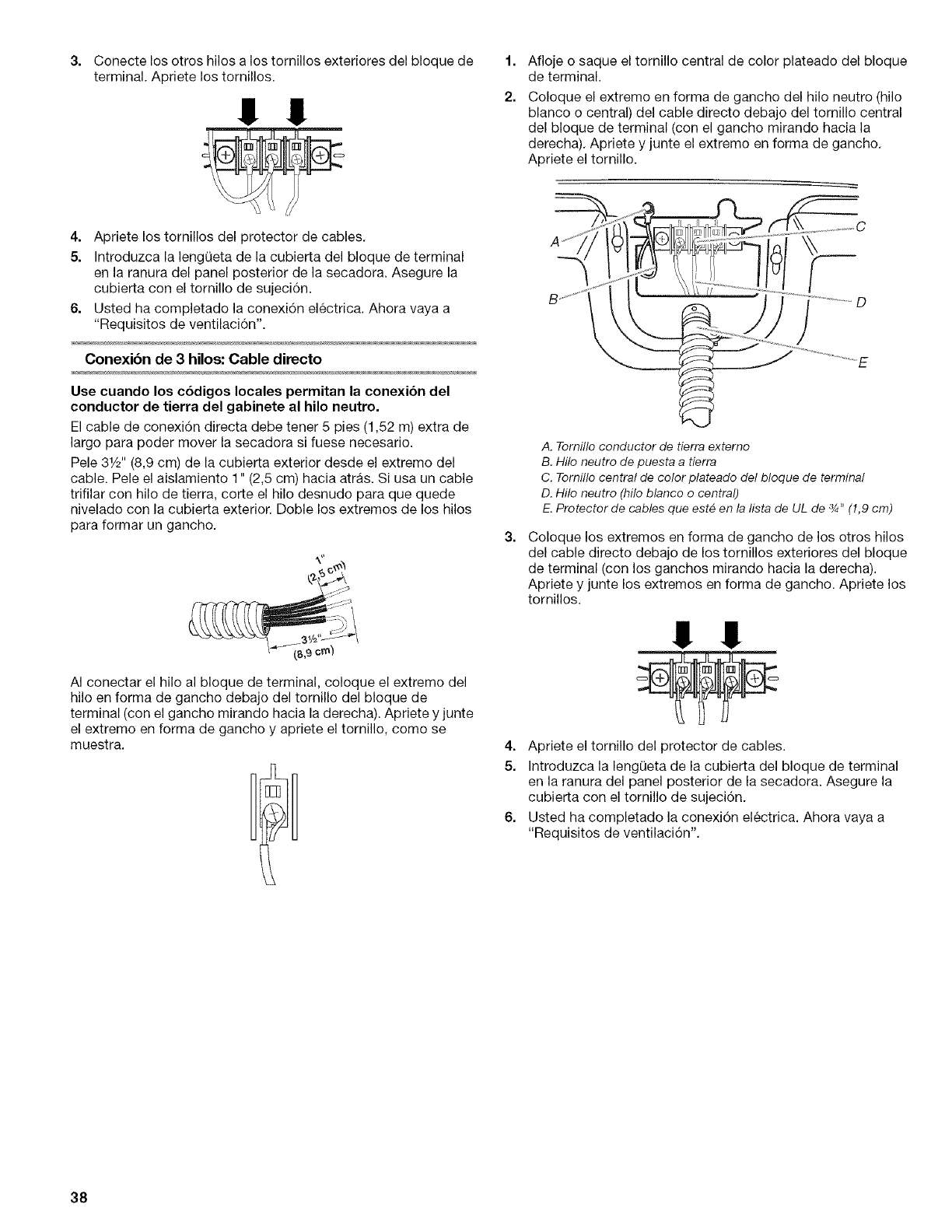 3. Conecte los otros hilos a los tornillos exteriores del bloque de terminal. Apriete los tornillos.

4. Apriete los tornillos del protector de cables.

5. Introduzca la lengüeta de la cubierta del bloque de terminal en la ranura del panel posterior de la secadora. Asegure la cubierta con el tornillo de sujeción.

6. Usted ha completado la conexión eléctrica. Ahora vaya a "Requisitos de ventilación".

Conexión de 3 hilos: Cable directo

Use cuando los códigos locales permitan la conexión del conductor de tierra del gabinete al hilo neutro.

El cable de conexión directa debe tener 5 pies (1,52 m) extra de largo para poder mover la secadora si fuese necesario.

Pele 3½" (8,9 cm) de la cubierta exterior desde el extremo del cable. Pele el aislamiento 1" (2,5 cm) hacia atrás. Si usa un cable trifilar con hilo de tierra, corte el hilo desnudo para que quede nivelado con la cubierta exterior. Doble los extremos de los hilos para formar un gancho.

1" (2,5 cm)

3½" (8,9 cm)

Al conectar el hilo al bloque de terminal, coloque el extremo del hilo en forma de gancho debajo del tornillo del bloque de terminal (con el gancho mirando hacia la derecha). Apriete y junte el extremo en forma de gancho y apriete el tornillo, como se muestra.

1. Afloje o saque el tornillo central de color plateado del bloque de terminal.

2. Coloque el extremo en forma de gancho del hilo neutro (hilo blanco o central) del cable directo debajo del tornillo central del bloque de terminal (con el gancho mirando hacia la derecha). Apriete y junte el extremo en forma de gancho. Apriete el tornillo.

A
B
C
D
E

A. Tornillo conductor de tierra externo
B. Hilo neutro de puesta a tierra
C. Tornillo central de color plateado del bloque de terminal
D. Hilo neutro (hilo blanco o central)
E. Protector de cables que esté en la lista de UL de ¾" (1,9 cm)

3. Coloque los extremos en forma de gancho de los otros hilos del cable directo debajo de los tornillos exteriores del bloque de terminal (con los ganchos mirando hacia la derecha). Apriete y junte los extremos en forma de gancho. Apriete los tornillos.

4. Apriete el tornillo del protector de cables.

5. Introduzca la lengüeta de la cubierta del bloque de terminal en la ranura del panel posterior de la secadora. Asegure la cubierta con el tornillo de sujeción.

6. Usted ha completado la conexión eléctrica. Ahora vaya a "Requisitos de ventilación".

38